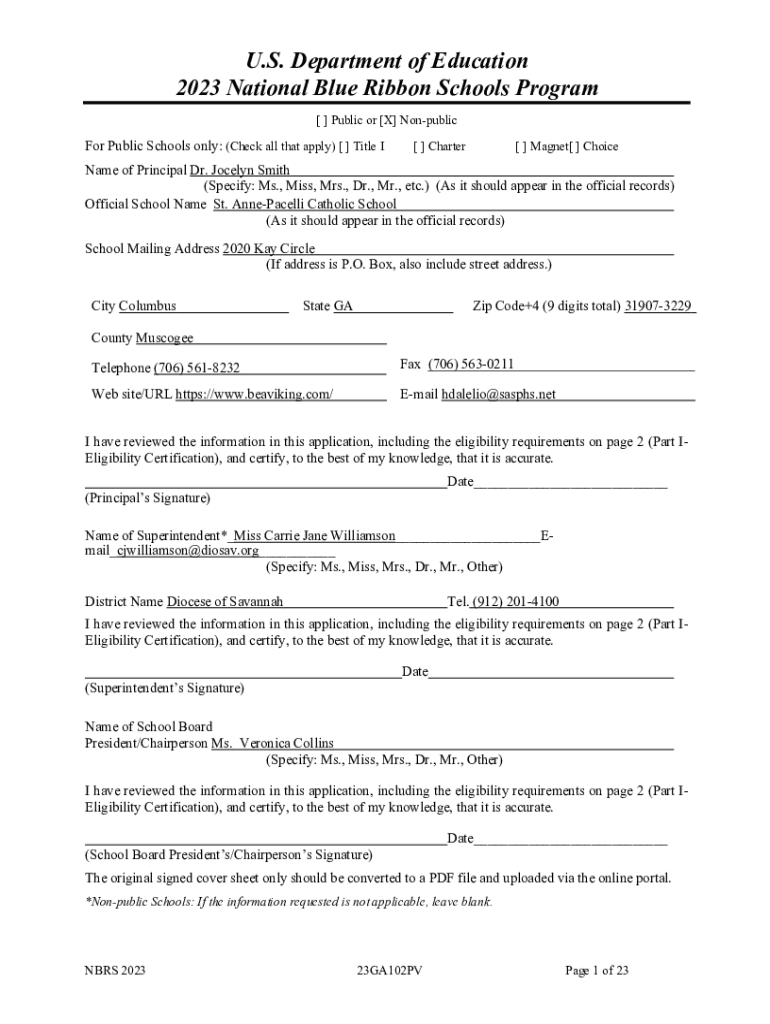 U.S. Department of Education
2023 National Blue Ribbon Schools Program

[ ] Public or [X] Non-public

For Public Schools only: (Check all that apply) [ ] Title I [ ] Charter [ ] Magnet[ ] Choice

Name of Principal Dr. Jocelyn Smith
(Specify: Ms., Miss, Mrs., Dr., Mr., etc.) (As it should appear in the official records)
Official School Name St. Anne-Pacelli Catholic School
(As it should appear in the official records)

School Mailing Address 2020 Kay Circle
(If address is P.O. Box, also include street address.)

City Columbus State GA Zip Code+4 (9 digits total) 31907-3229

County Muscogee

Telephone (706) 561-8232 Fax (706) 563-0211

Web site/URL https://www.beaviking.com/ E-mail hdalelio@sasphs.net

I have reviewed the information in this application, including the eligibility requirements on page 2 (Part I-Eligibility Certification), and certify, to the best of my knowledge, that it is accurate.

Date
(Principal's Signature)

Name of Superintendent* Miss Carrie Jane Williamson E-mail cjwilliamson@diosav.org
(Specify: Ms., Miss, Mrs., Dr., Mr., Other)

District Name Diocese of Savannah Tel. (912) 201-4100
I have reviewed the information in this application, including the eligibility requirements on page 2 (Part I-Eligibility Certification), and certify, to the best of my knowledge, that it is accurate.

Date
(Superintendent's Signature)

Name of School Board
President/Chairperson Ms. Veronica Collins
(Specify: Ms., Miss, Mrs., Dr., Mr., Other)

I have reviewed the information in this application, including the eligibility requirements on page 2 (Part I-Eligibility Certification), and certify, to the best of my knowledge, that it is accurate.

Date
(School Board President's/Chairperson's Signature)

The original signed cover sheet only should be converted to a PDF file and uploaded via the online portal.

*Non-public Schools: If the information requested is not applicable, leave blank.

NBRS 2023 23GA102PV Page 1 of 23